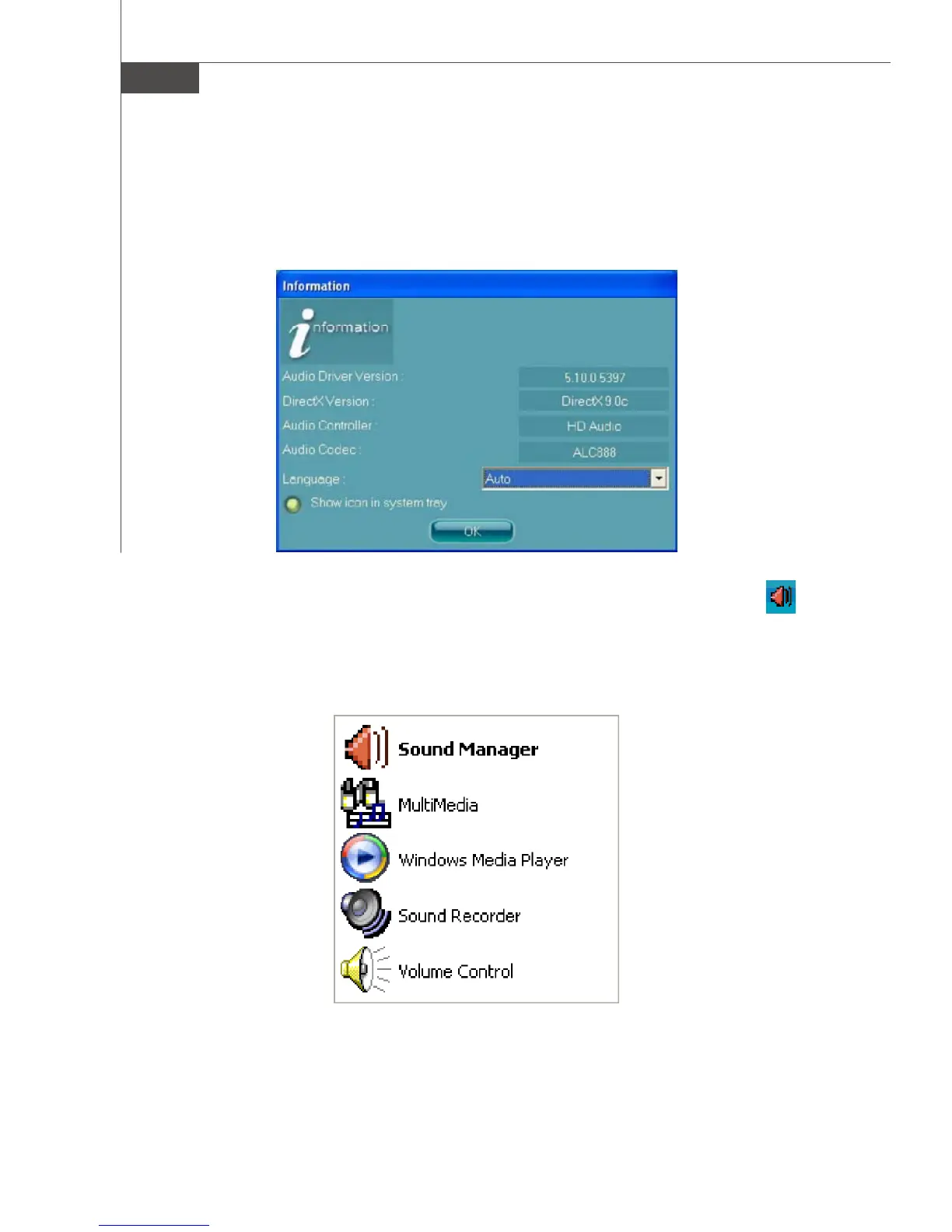 Information

information

Audio Driver Version : 5.10.0.5397

DirectX Version : DirectX 9.0c

Audio Controller : HD Audio

Audio Codec : ALC888

Language : Auto

Show icon in system tray

OK

Sound Manager

MultiMedia

Windows Media Player

Sound Recorder

Volume Control